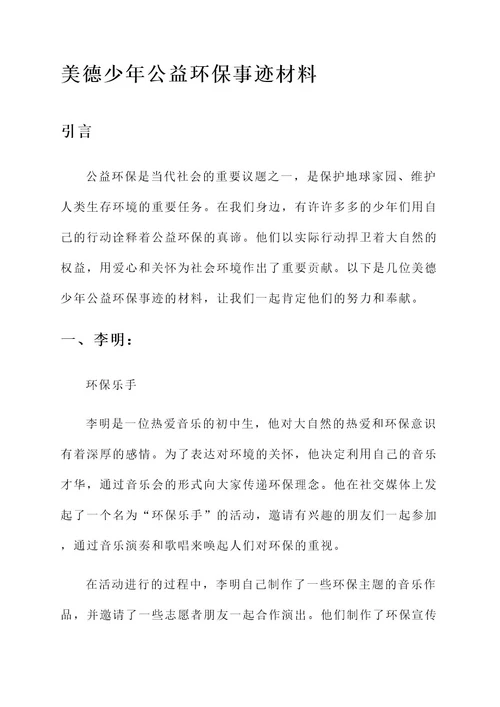 美德少年公益环保事迹材料

引言

公益环保是当代社会的重要议题之一，是保护地球家园、维护人类生存环境的重要任务。在我们身边，有许许多多的少年们用自己的行动诠释着公益环保的真谛。他们以实际行动捍卫着大自然的权益，用爱心和关怀为社会环境作出了重要贡献。以下是几位美德少年公益环保事迹的材料，让我们一起肯定他们的努力和奉献。

一、李明：

环保乐手

李明是一位热爱音乐的初中生，他对大自然的热爱和环保意识有着深厚的感情。为了表达对环境的关怀，他决定利用自己的音乐才华，通过音乐会的形式向大家传递环保理念。他在社交媒体上发起了一个名为“环保乐手”的活动，邀请有兴趣的朋友们一起参加，通过音乐演奏和歌唱来唤起人们对环保的重视。

在活动进行的过程中，李明自己制作了一些环保主题的音乐作品，并邀请了一些志愿者朋友一起合作演出。他们制作了环保宣传